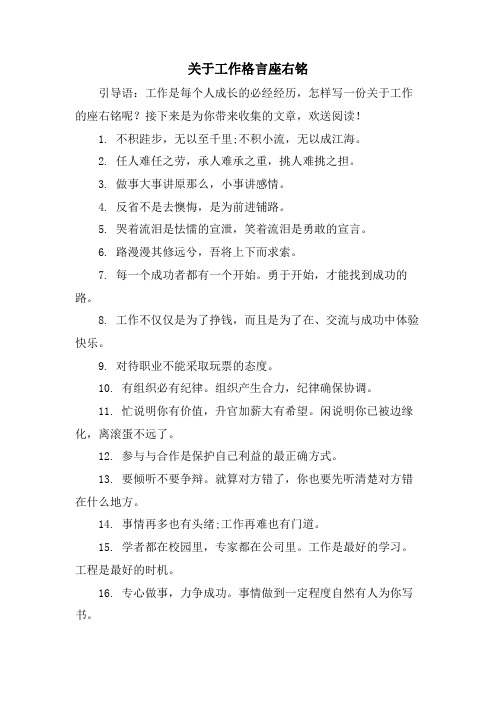 关于工作格言座右铭

引导语：工作是每个人成长的必经经历，怎样写一份关于工作的座右铭呢？接下来是为你带来收集的文章，欢送阅读！

1. 不积跬步，无以至千里;不积小流，无以成江海。

2. 任人难任之劳，承人难承之重，挑人难挑之担。

3. 做事大事讲原那么，小事讲感情。

4. 反省不是去懊悔，是为前进铺路。

5. 哭着流泪是怯懦的宣泄，笑着流泪是勇敢的宣言。

6. 路漫漫其修远兮，吾将上下而求索。

7. 每一个成功者都有一个开始。勇于开始，才能找到成功的路。

8. 工作不仅仅是为了挣钱，而且是为了在、交流与成功中体验快乐。

9. 对待职业不能采取玩票的态度。

10. 有组织必有纪律。组织产生合力，纪律确保协调。

11. 忙说明你有价值，升官加薪大有希望。闲说明你已被边缘化，离滚蛋不远了。

12. 参与与合作是保护自己利益的最正确方式。

13. 要倾听不要争辩。就算对方错了，你也要先听清楚对方错在什么地方。

14. 事情再多也有头绪;工作再难也有门道。

15. 学者都在校园里，专家都在公司里。工作是最好的学习。工程是最好的时机。

16. 专心做事，力争成功。事情做到一定程度自然有人为你写书。